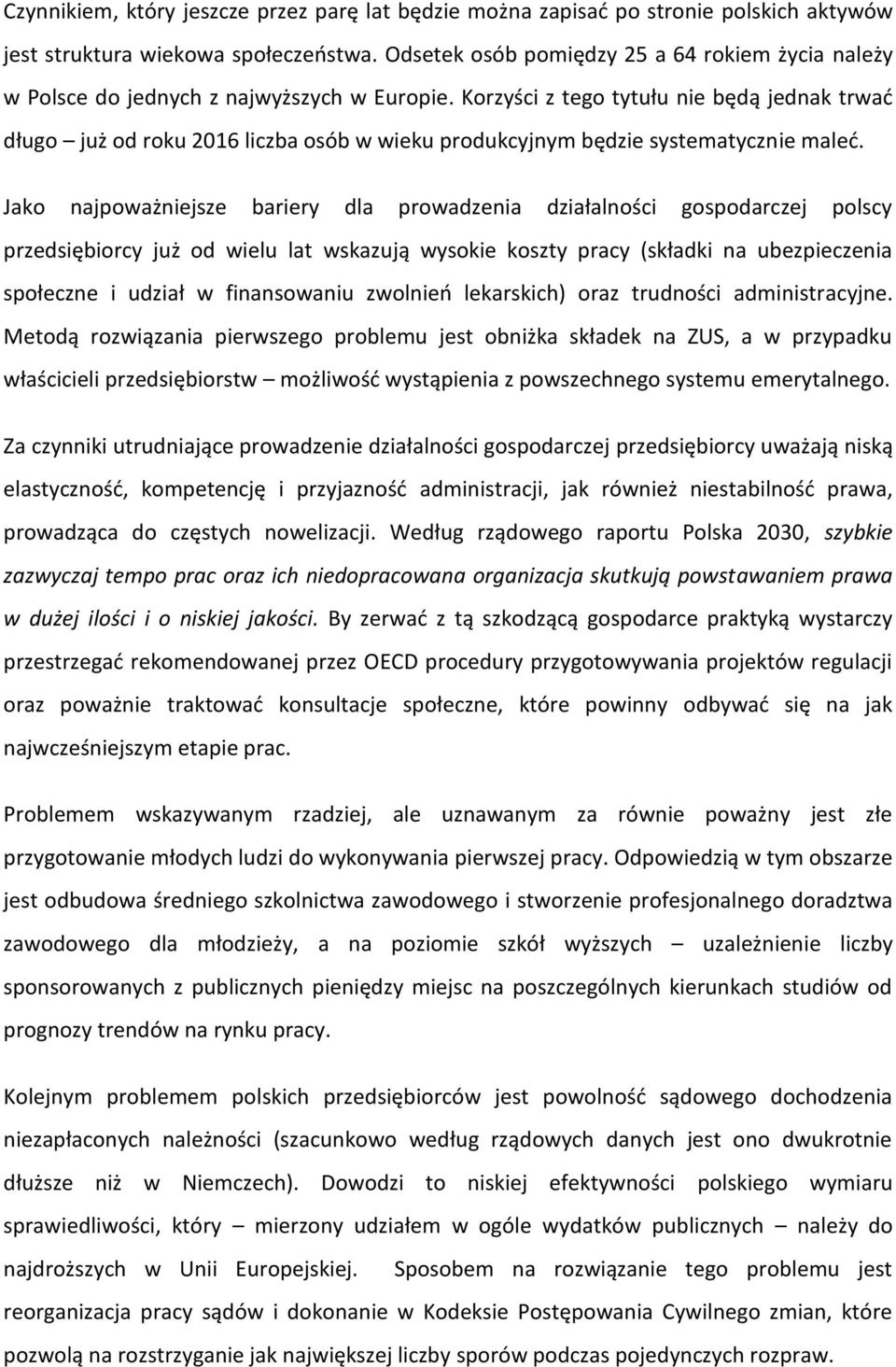 Czynnikiem, który jeszcze przez parę lat będzie można zapisać po stronie polskich aktywów jest struktura wiekowa społeczeństwa. Odsetek osób pomiędzy 25 a 64 rokiem życia należy w Polsce do jednych z najwyższych w Europie. Korzyści z tego tytułu nie będą jednak trwać długo – już od roku 2016 liczba osób w wieku produkcyjnym będzie systematycznie maleć.

Jako najpoważniejsze bariery dla prowadzenia działalności gospodarczej polscy przedsiębiorcy już od wielu lat wskazują wysokie koszty pracy (składki na ubezpieczenia społeczne i udział w finansowaniu zwolnień lekarskich) oraz trudności administracyjne. Metodą rozwiązania pierwszego problemu jest obniżka składek na ZUS, a w przypadku właścicieli przedsiębiorstw – możliwość wystąpienia z powszechnego systemu emerytalnego.

Za czynniki utrudniające prowadzenie działalności gospodarczej przedsiębiorcy uważają niską elastyczność, kompetencję i przyjazność administracji, jak również niestabilność prawa, prowadząca do częstych nowelizacji. Według rządowego raportu Polska 2030, szybkie zazwyczaj tempo prac oraz ich niedopracowana organizacja skutkują powstawaniem prawa w dużej ilości i o niskiej jakości. By zerwać z tą szkodzącą gospodarce praktyką wystarczy przestrzegać rekomendowanej przez OECD procedury przygotowywania projektów regulacji oraz poważnie traktować konsultacje społeczne, które powinny odbywać się na jak najwcześniejszym etapie prac.

Problemem wskazywanym rzadziej, ale uznawanym za równie poważny jest złe przygotowanie młodych ludzi do wykonywania pierwszej pracy. Odpowiedzią w tym obszarze jest odbudowa średniego szkolnictwa zawodowego i stworzenie profesjonalnego doradztwa zawodowego dla młodzieży, a na poziomie szkół wyższych – uzależnienie liczby sponsorowanych z publicznych pieniędzy miejsc na poszczególnych kierunkach studiów od prognozy trendów na rynku pracy.

Kolejnym problemem polskich przedsiębiorców jest powolność sądowego dochodzenia niezapłaconych należności (szacunkowo według rządowych danych jest ono dwukrotnie dłuższe niż w Niemczech). Dowodzi to niskiej efektywności polskiego wymiaru sprawiedliwości, który – mierzony udziałem w ogóle wydatków publicznych – należy do najdroższych w Unii Europejskiej. Sposobem na rozwiązanie tego problemu jest reorganizacja pracy sądów i dokonanie w Kodeksie Postępowania Cywilnego zmian, które pozwolą na rozstrzyganie jak największej liczby sporów podczas pojedynczych rozpraw.